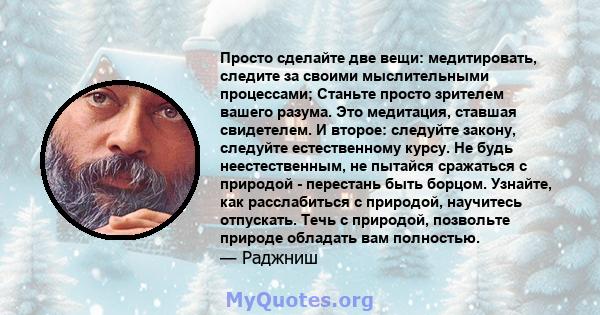 Просто сделайте две вещи: медитировать, следите за своими мыслительными процессами; Станьте просто зрителем вашего разума. Это медитация, ставшая свидетелем. И второе: следуйте закону, следуйте естественному курсу. Не будь неестественным, не пытайся сражаться с природой - перестань быть борцом. Узнайте, как расслабиться с природой, научитесь отпускать. Течь с природой, позвольте природе обладать вам полностью.
— Раджниш

MyQuotes.org